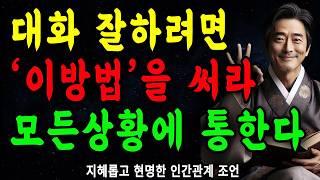 대화 잘하려면
'이방법'을 써라
모든상황에 통한다

지혜롭고 현명한 인간관계 조언